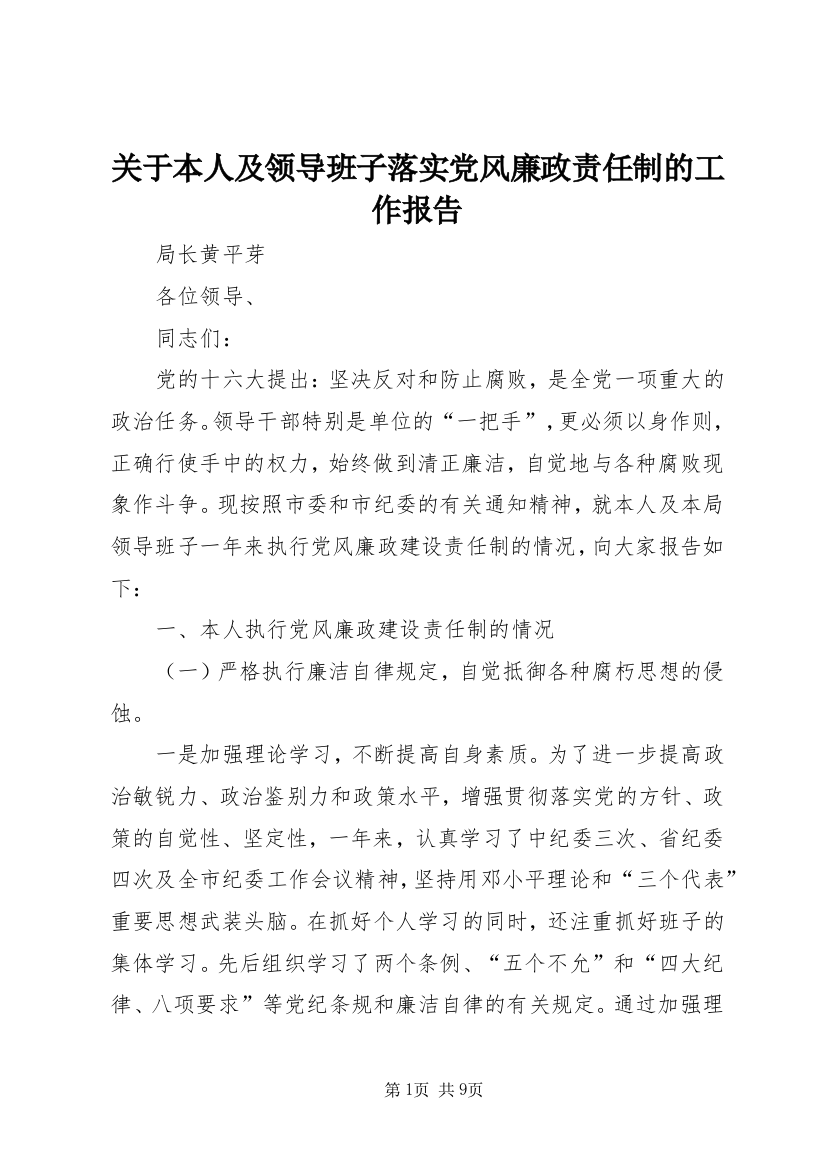 关于本人及领导班子落实党风廉政责任制的工作报告

局长黄平芽

各位领导、

同志们：

党的十六大提出：坚决反对和防止腐败，是全党一项重大的政治任务。领导干部特别是单位的“一把手”，更必须以身作则，正确行使手中的权力，始终做到清正廉洁，自觉地与各种腐败现象作斗争。现按照市委和市纪委的有关通知精神，就本人及本局领导班子一年来执行党风廉政建设责任制的情况，向大家报告如下：

一、本人执行党风廉政建设责任制的情况

（一）严格执行廉洁自律规定，自觉抵御各种腐朽思想的侵蚀。

一是加强理论学习，不断提高自身素质。为了进一步提高政治敏锐力、政治鉴别力和政策水平，增强贯彻落实党的方针、政策的自觉性、坚定性，一年来，认真学习了中纪委三次、省纪委四次及全市纪委工作会议精神，坚持用邓小平理论和“三个代表”重要思想武装头脑。在抓好个人学习的同时，还注重抓好班子的集体学习。先后组织学习了两个条例、“五个不允”和“四大纪律、八项要求”等党纪条规和廉洁自律的有关规定。通过加强理

第1页 共9页